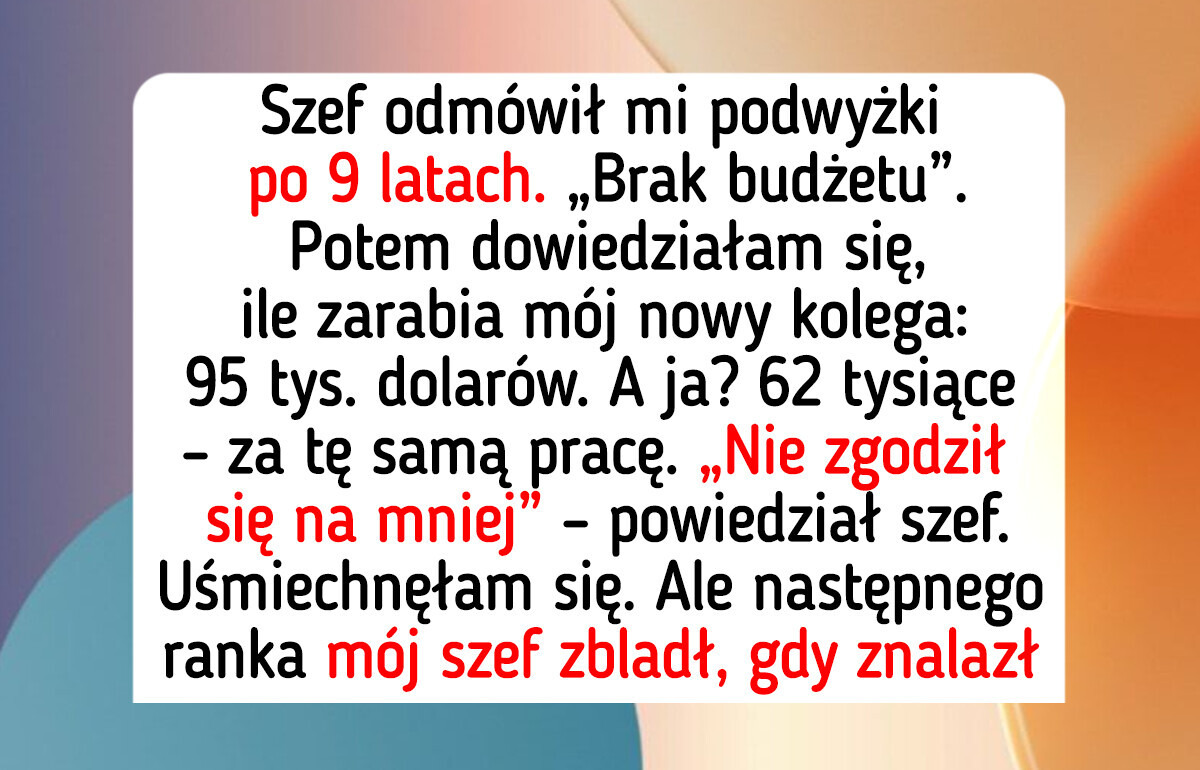 Szef odmówił mi podwyżki po 9 latach. „Brak budżetu”. Potem dowiedziałam się, ile zarabia mój nowy kolega: 95 tys. dolarów. A ja? 62 tysiące – za tę samą pracę. „Nie zgodził się na mniej” – powiedział szef. Uśmiechnęłam się. Ale następnego ranka mój szef zbladł, gdy znalazł